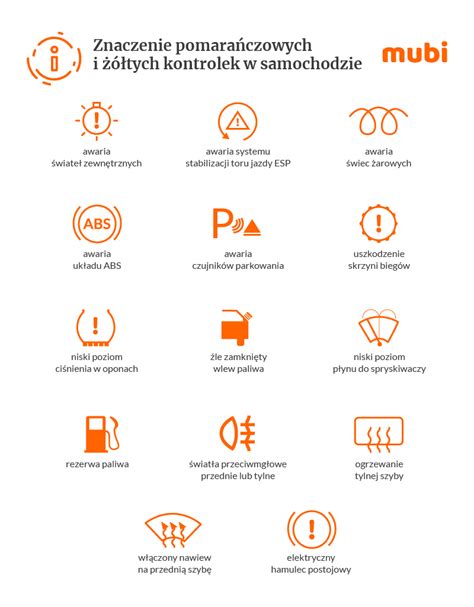 Znaczenie pomarańczowych i żółtych kontrolek w samochodzie

mubi

awaria świateł zewnętrznych

awaria systemu stabilizacji toru jazdy ESP

awaria świec żarowych

ABS

awaria układu ABS

P

awaria czujników parkowania

uszkodzenie skrzyni biegów

niski poziom ciśnienia w oponach

źle zamknięty wlew paliwa

niski poziom płynu do spryskiwaczy

rezerwa paliwa

światła przeciwmgłowe przednie lub tylne

ogrzewanie tylnej szyby

włączony nawiew na przednią szybę

elektryczny hamulec postojowy